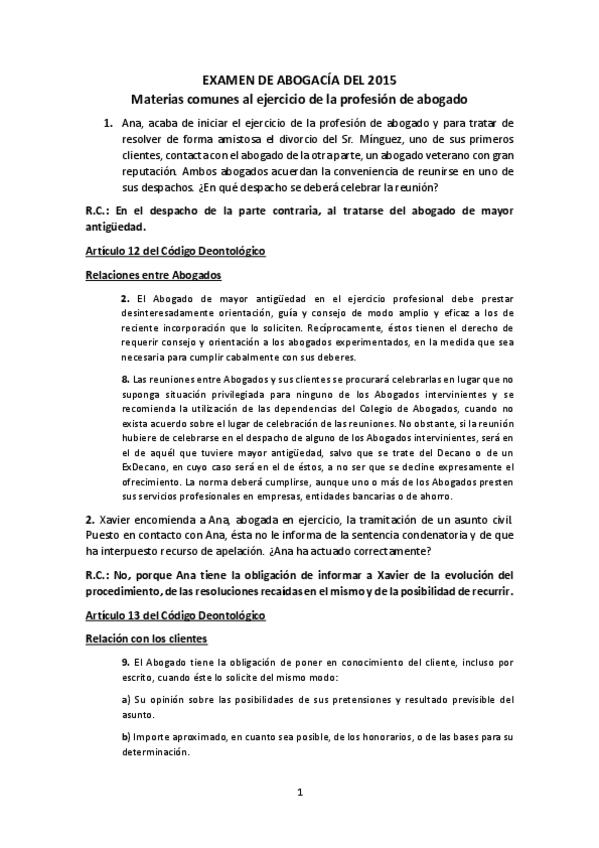 EXAMEN DE ABOGACÍA DEL 2015
Materias comunes al ejercicio de la profesión de abogado

1. Ana, acaba de iniciar el ejercicio de la profesión de abogado y para tratar de resolver de forma amistosa el divorcio del Sr. Mínguez, uno de sus primeros clientes, contacta con el abogado de la otra parte, un abogado veterano con gran reputación. Ambos abogados acuerdan la conveniencia de reunirse en uno de sus despachos. ¿En qué despacho se deberá celebrar la reunión?

R.C.: En el despacho de la parte contraria, al tratarse del abogado de mayor antigüedad.

Artículo 12 del Código Deontológico

Relaciones entre Abogados

2. El Abogado de mayor antigüedad en el ejercicio profesional debe prestar desinteresadamente orientación, guía y consejo de modo amplio y eficaz a los de reciente incorporación que lo soliciten. Recíprocamente, éstos tienen el derecho de requerir consejo y orientación a los abogados experimentados, en la medida que sea necesaria para cumplir cabalmente con sus deberes.

8. Las reuniones entre Abogados y sus clientes se procurará celebrarlas en lugar que no suponga situación privilegiada para ninguno de los Abogados intervinientes y se recomienda la utilización de las dependencias del Colegio de Abogados, cuando no exista acuerdo sobre el lugar de celebración de las reuniones. No obstante, si la reunión hubiere de celebrarse en el despacho de alguno de los Abogados intervinientes, será en el de aquél que tuviere mayor antigüedad, salvo que se trate del Decano o de un ExDecano, en cuyo caso será en el de éstos, a no ser que se decline expresamente el ofrecimiento. La norma deberá cumplirse, aunque uno o más de los Abogados presten sus servicios profesionales en empresas, entidades bancarias o de ahorro.

2. Xavier encomienda a Ana, abogada en ejercicio, la tramitación de un asunto civil. Puesto en contacto con Ana, ésta no le informa de la sentencia condenatoria y de que ha interpuesto recurso de apelación. ¿Ana ha actuado correctamente?

R.C.: No, porque Ana tiene la obligación de informar a Xavier de la evolución del procedimiento, de las resoluciones recaídas en el mismo y de la posibilidad de recurrir.

Artículo 13 del Código Deontológico

Relación con los clientes

9. El Abogado tiene la obligación de poner en conocimiento del cliente, incluso por escrito, cuando éste lo solicite del mismo modo:

a) Su opinión sobre las posibilidades de sus pretensiones y resultado previsible del asunto.

b) Importe aproximado, en cuanto sea posible, de los honorarios, o de las bases para su determinación.

1